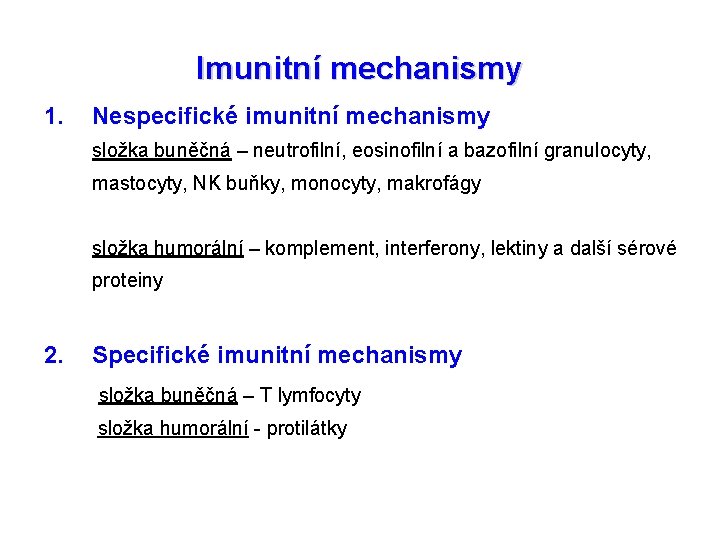 Imunitní mechanismy

1. Nespecifické imunitní mechanismy

složka buněčná – neutrofilní, eosinofilní a bazofilní granulocyty, mastocyty, NK buňky, monocyty, makrofágy

složka humorální – komplement, interferony, lektiny a další sérové proteiny

2. Specifické imunitní mechanismy

složka buněčná – T lymfocyty

složka humorální - protilátky